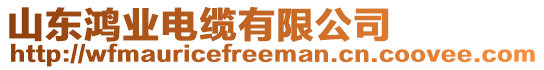 山东鸿业电缆有限公司
http://wfmauricefreeman.cn.coovee.com